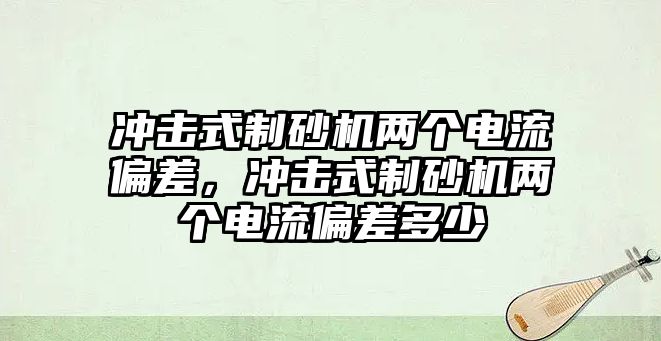 冲击式制砂机两个电流偏差，冲击式制砂机两个电流偏差多少